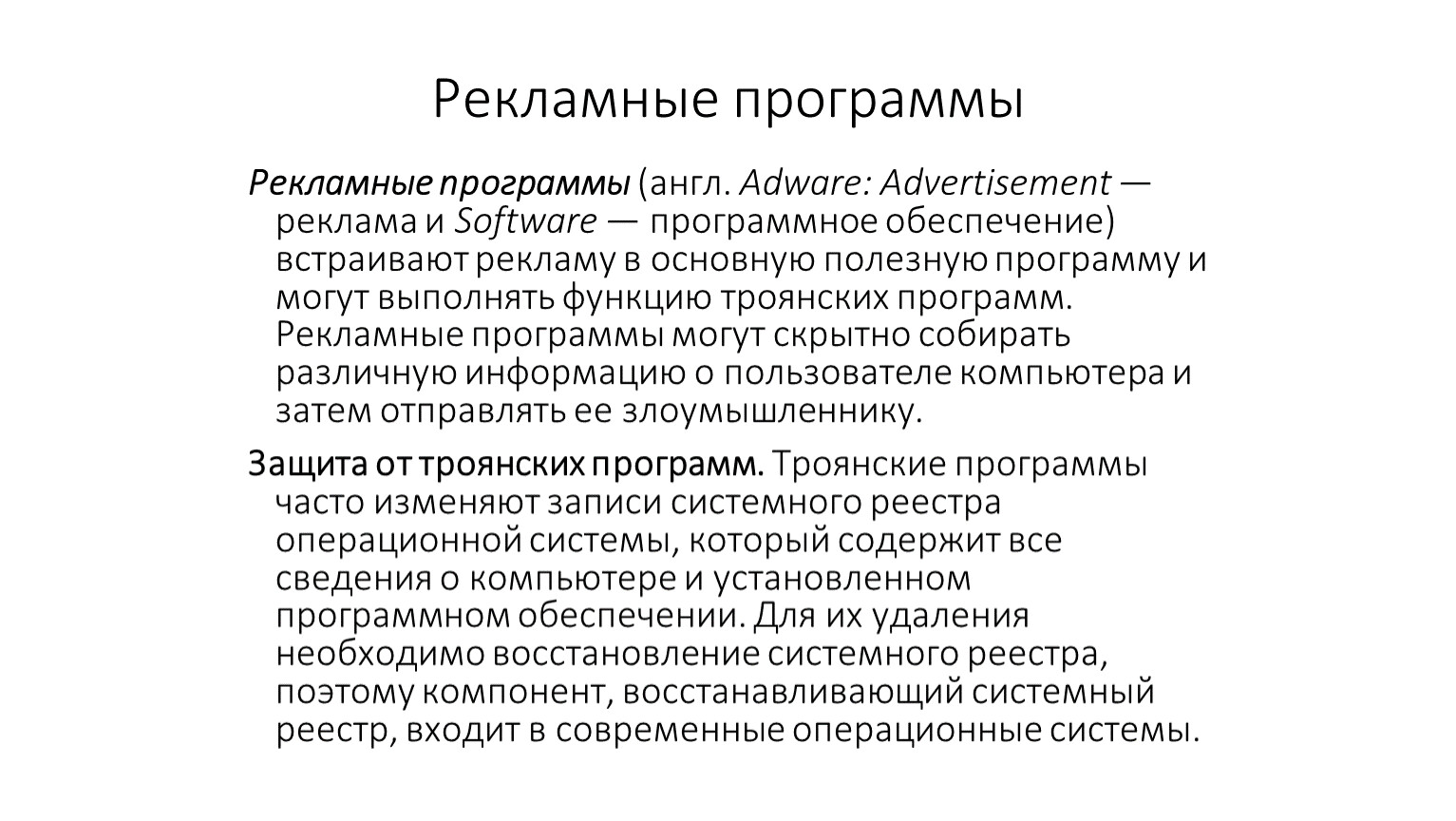 Рекламные программы

Рекламные программы (англ. Adware: Advertisement — реклама и Software — программное обеспечение) встраивают рекламу в основную полезную программу и могут выполнять функцию троянских программ. Рекламные программы могут скрытно собирать различную информацию о пользователе компьютера и затем отправлять ее злоумышленнику.

Защита от троянских программ. Троянские программы часто изменяют записи системного реестра операционной системы, который содержит все сведения о компьютере и установленном программном обеспечении. Для их удаления необходимо восстановление системного реестра, поэтому компонент, восстанавливающий системный реестр, входит в современные операционные системы.